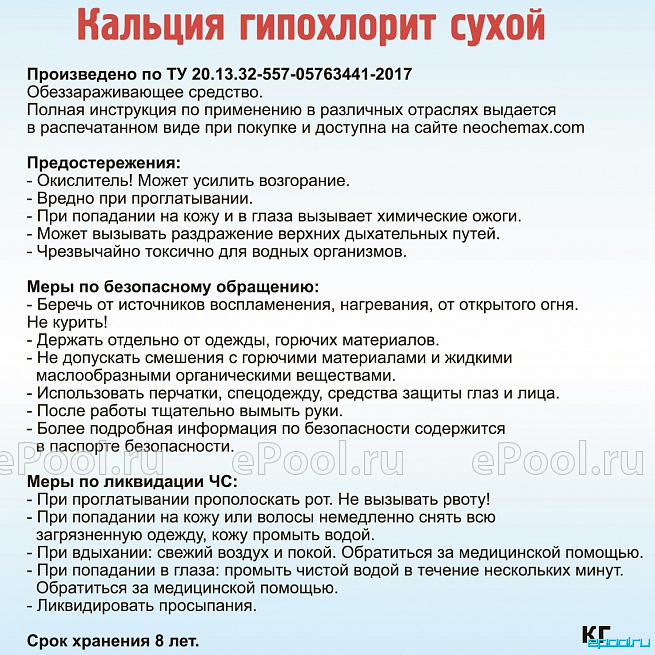 Кальция гипохлорит сухой

Произведено по ТУ 20.13.32-557-05763441-2017
Обеззараживающее средство.
Полная инструкция по применению в различных отраслях выдается в распечатанном виде при покупке и доступна на сайте neochemax.com

Предостережения:
- Окислитель! Может усилить возгорание.
- Вредно при проглатывании.
- При попадании на кожу и в глаза вызывает химические ожоги.
- Может вызывать раздражение верхних дыхательных путей.
- Чрезвычайно токсично для водных организмов.

Меры по безопасному обращению:
- Беречь от источников воспламенения, нагревания, от открытого огня. Не курить!
- Держать отдельно от одежды, горючих материалов.
- Не допускать смешения с горючими материалами и жидкими маслообразными органическими веществами.
- Использовать перчатки, спецодежду, средства защиты глаз и лица.
- После работы тщательно вымыть руки.
- Более подробная информация по безопасности содержится в паспорте безопасности.

ePool.ru ePool.ru ePool.ru

Меры по ликвидации ЧС:
- При проглатывании прополоскать рот. Не вызывать рвоту!
- При попадании на кожу или волосы немедленно снять всю загрязненную одежду, кожу промыть водой.
- При вдыхании: свежий воздух и покой. Обратиться за медицинской помощью.
- При попадании в глаза: промыть чистой водой в течение нескольких минут. Обратиться за медицинской помощью.
- Ликвидировать просыпания.

Срок хранения 8 лет.

КГ epool.ru